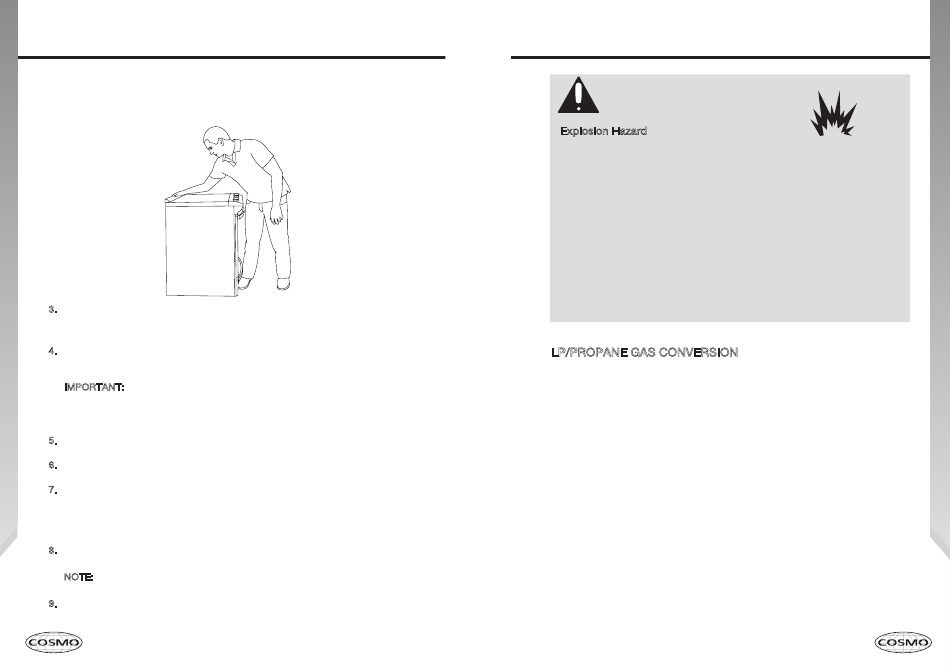 3.

4.

IMPORTANT:

5.

6.

7.

8.

NOTE:

9.

COSMO

Explosion Hazard

LP/PROPANE GAS CONVERSION

COSMO